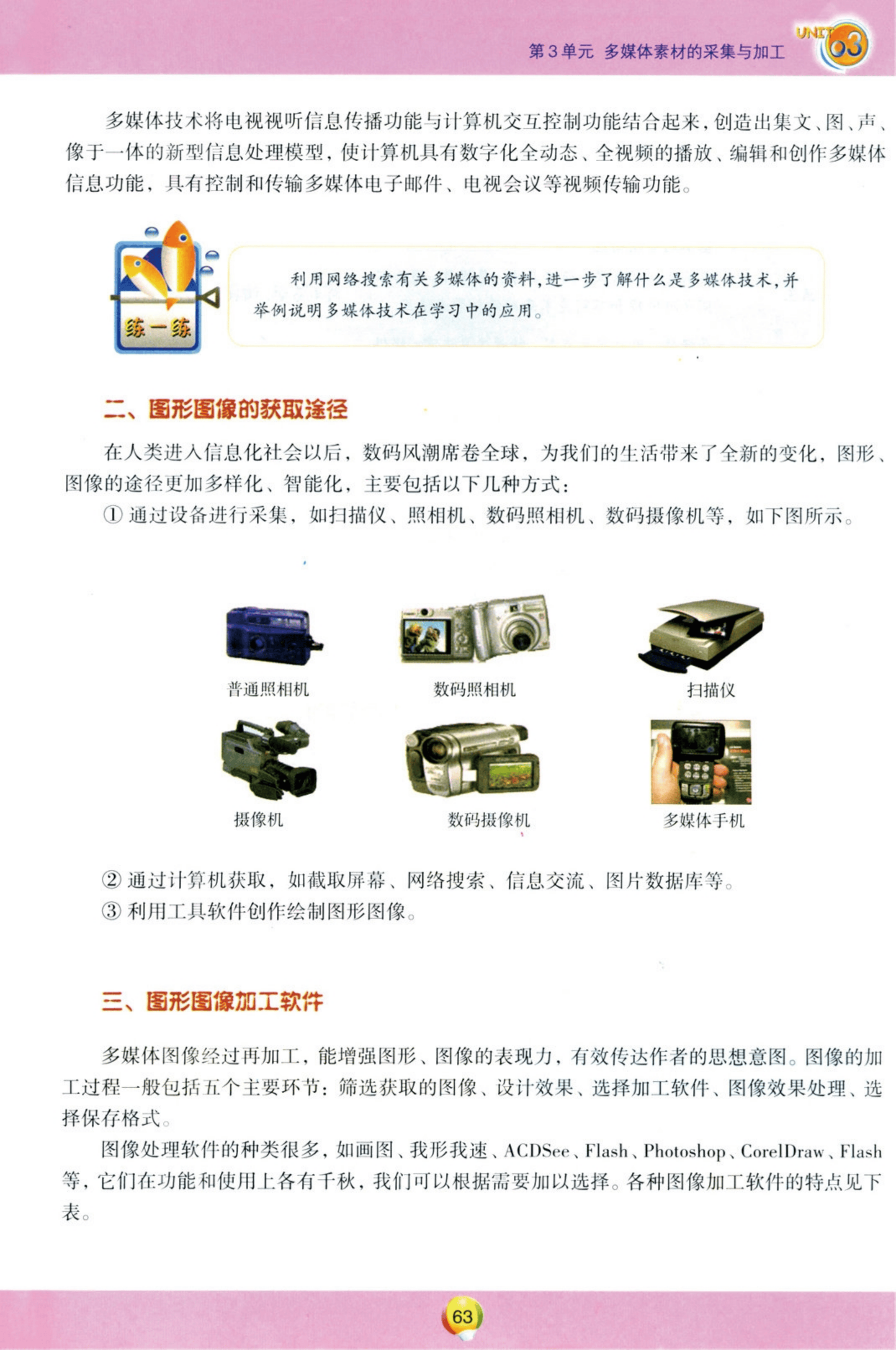 第3单元 多媒体素材的采集与加工 UNIT 03

多媒体技术将电视视听信息传播功能与计算机交互控制功能结合起来，创造出集文、图、声、像于一体的新型信息处理模型，使计算机具有数字化全动态、全视频的播放、编辑和创作多媒体信息功能，具有控制和传输多媒体电子邮件、电视会议等视频传输功能。

练一练

利用网络搜索有关多媒体的资料，进一步了解什么是多媒体技术，并举例说明多媒体技术在学习中的应用。

二、图形图像的获取途径

在人类进入信息化社会以后，数码风潮席卷全球，为我们的生活带来了全新的变化，图形、图像的途径更加多样化、智能化，主要包括以下几种方式：

① 通过设备进行采集，如扫描仪、照相机、数码照相机、数码摄像机等，如下图所示。

普通照相机 数码照相机 扫描仪

摄像机 数码摄像机 多媒体手机

② 通过计算机获取，如截取屏幕、网络搜索、信息交流、图片数据库等。

③ 利用工具软件创作绘制图形图像。

三、图形图像加工软件

多媒体图像经过再加工，能增强图形、图像的表现力，有效传达作者的思想意图。图像的加工过程一般包括五个主要环节：筛选获取的图像、设计效果、选择加工软件、图像效果处理、选择保存格式。

图像处理软件的种类很多，如画图、我形我速、ACDSee、Flash、Photoshop、CorelDraw、Flash等，它们在功能和使用上各有千秋，我们可以根据需要加以选择。各种图像加工软件的特点见下表。

63